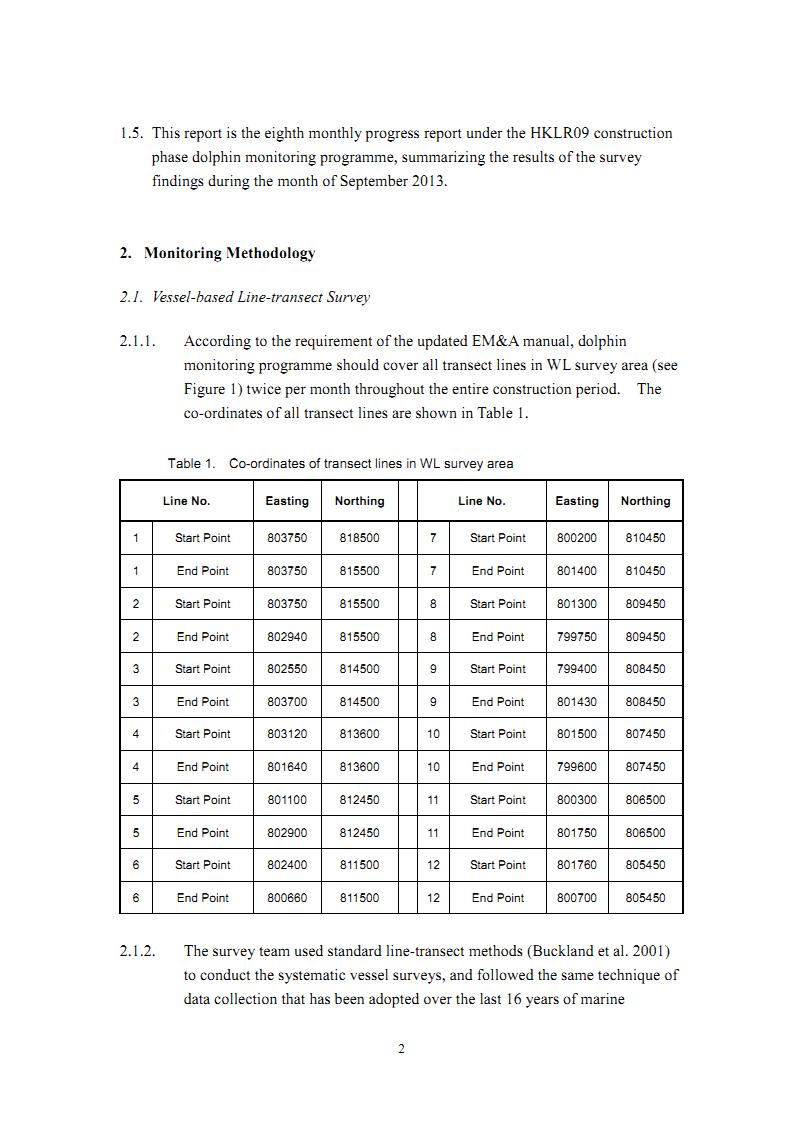 1.5. This report is the eighth monthly progress report under the HKLR09 construction phase dolphin monitoring programme, summarizing the results of the survey findings during the month of September 2013.

2. Monitoring Methodology

2.1. Vessel-based Line-transect Survey

2.1.1. According to the requirement of the updated EM&A manual, dolphin monitoring programme should cover all transect lines in WL survey area (see Figure 1) twice per month throughout the entire construction period. The co-ordinates of all transect lines are shown in Table 1.

Table 1. Co-ordinates of transect lines in WL survey area

| Line No. | | Easting | Northing | | Line No. | | Easting | Northing |
|---|---|---|---|---|---|---|---|---|
| 1 | Start Point | 803750 | 818500 | | 7 | Start Point | 800200 | 810450 |
| 1 | End Point | 803750 | 815500 | | 7 | End Point | 801400 | 810450 |
| 2 | Start Point | 803750 | 815500 | | 8 | Start Point | 801300 | 809450 |
| 2 | End Point | 802940 | 815500 | | 8 | End Point | 799750 | 809450 |
| 3 | Start Point | 802550 | 814500 | | 9 | Start Point | 799400 | 808450 |
| 3 | End Point | 803700 | 814500 | | 9 | End Point | 801430 | 808450 |
| 4 | Start Point | 803120 | 813600 | | 10 | Start Point | 801500 | 807450 |
| 4 | End Point | 801640 | 813600 | | 10 | End Point | 799600 | 807450 |
| 5 | Start Point | 801100 | 812450 | | 11 | Start Point | 800300 | 806500 |
| 5 | End Point | 802900 | 812450 | | 11 | End Point | 801750 | 806500 |
| 6 | Start Point | 802400 | 811500 | | 12 | Start Point | 801760 | 805450 |
| 6 | End Point | 800660 | 811500 | | 12 | End Point | 800700 | 805450 |

2.1.2. The survey team used standard line-transect methods (Buckland et al. 2001) to conduct the systematic vessel surveys, and followed the same technique of data collection that has been adopted over the last 16 years of marine

2